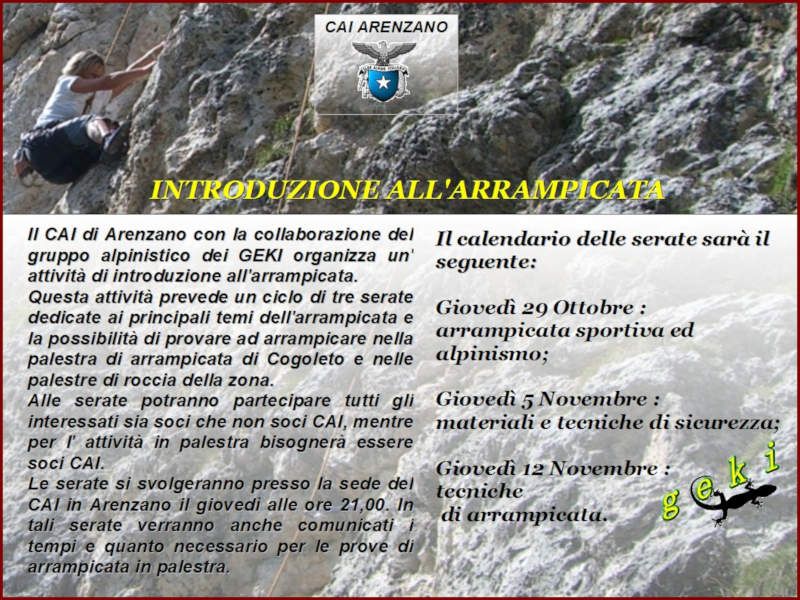 CAI ARENZANO

INTRODUZIONE ALL'ARRAMPICATA

Il CAI di Arenzano con la collaborazione del gruppo alpinistico dei GEKI organizza un' attività di introduzione all'arrampicata.
Questa attività prevede un ciclo di tre serate dedicate ai principali temi dell'arrampicata e la possibilità di provare ad arrampicare nella palestra di arrampicata di Cogoleto e nelle palestre di roccia della zona.
Alle serate potranno partecipare tutti gli interessati sia soci che non soci CAI, mentre per l' attività in palestra bisognerà essere soci CAI.
Le serate si svolgeranno presso la sede del CAI in Arenzano il giovedì alle ore 21,00. In tali serate verranno anche comunicati i tempi e quanto necessario per le prove di arrampicata in palestra.

Il calendario delle serate sarà il seguente:

Giovedì 29 Ottobre : arrampicata sportiva ed alpinismo;

Giovedì 5 Novembre : materiali e tecniche di sicurezza;

Giovedì 12 Novembre : tecniche di arrampicata.

geki